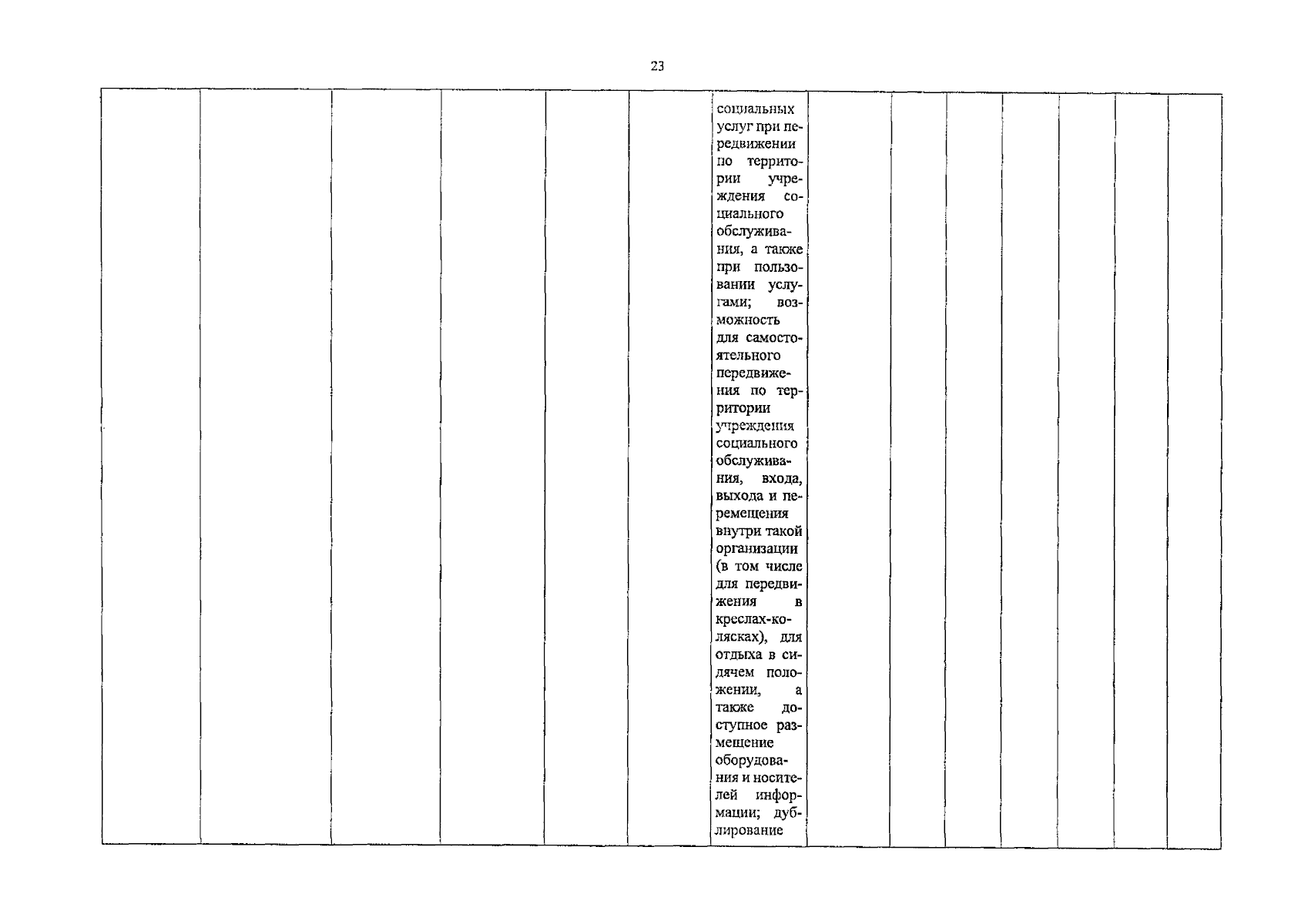 23

|  |  |  |  |  |  | социальных услуг при передвижении по территории учреждения социального обслуживания, а также при пользовании услугами; возможность для самостоятельного передвижения по территории учреждения социального обслуживания, входа, выхода и перемещения внутри такой организации (в том числе для передвижения в креслах-колясках), для отдыха в сидячем положении, а также доступное размещение оборудования и носителей информации; дублирование |  |  |  |  |  |  |  |
|---|---|---|---|---|---|---|---|---|---|---|---|---|---|